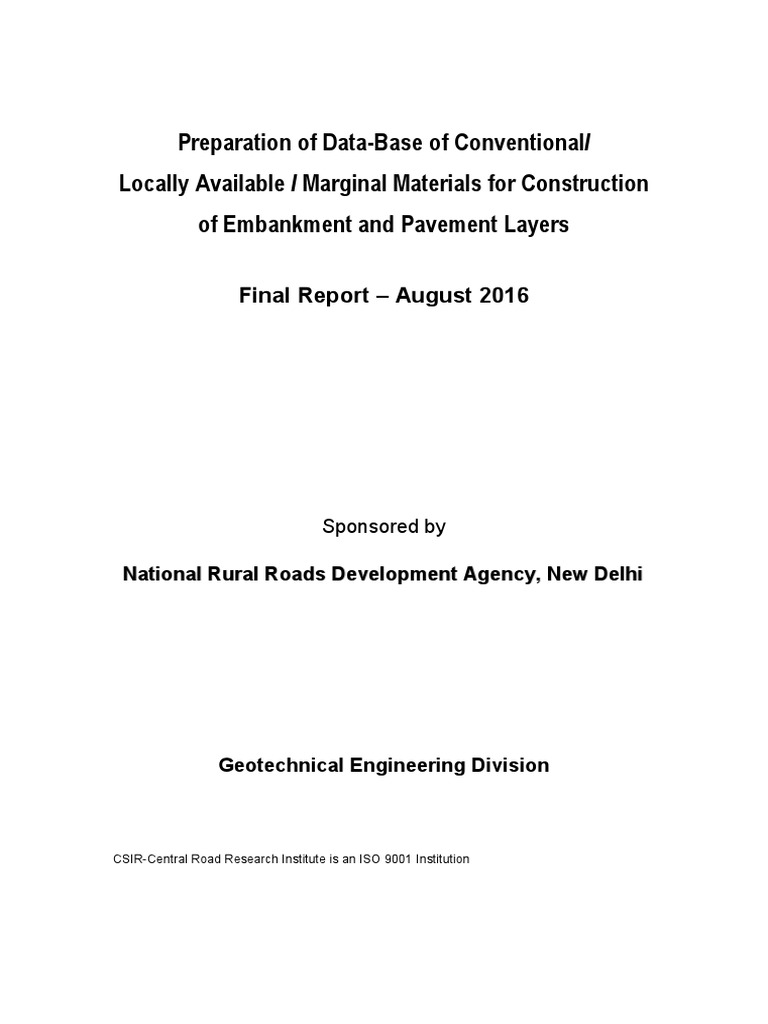 Preparation of Data-Base of Conventional/ Locally Available / Marginal Materials for Construction of Embankment and Pavement Layers

Final Report – August 2016

Sponsored by

National Rural Roads Development Agency, New Delhi

Geotechnical Engineering Division

CSIR-Central Road Research Institute is an ISO 9001 Institution